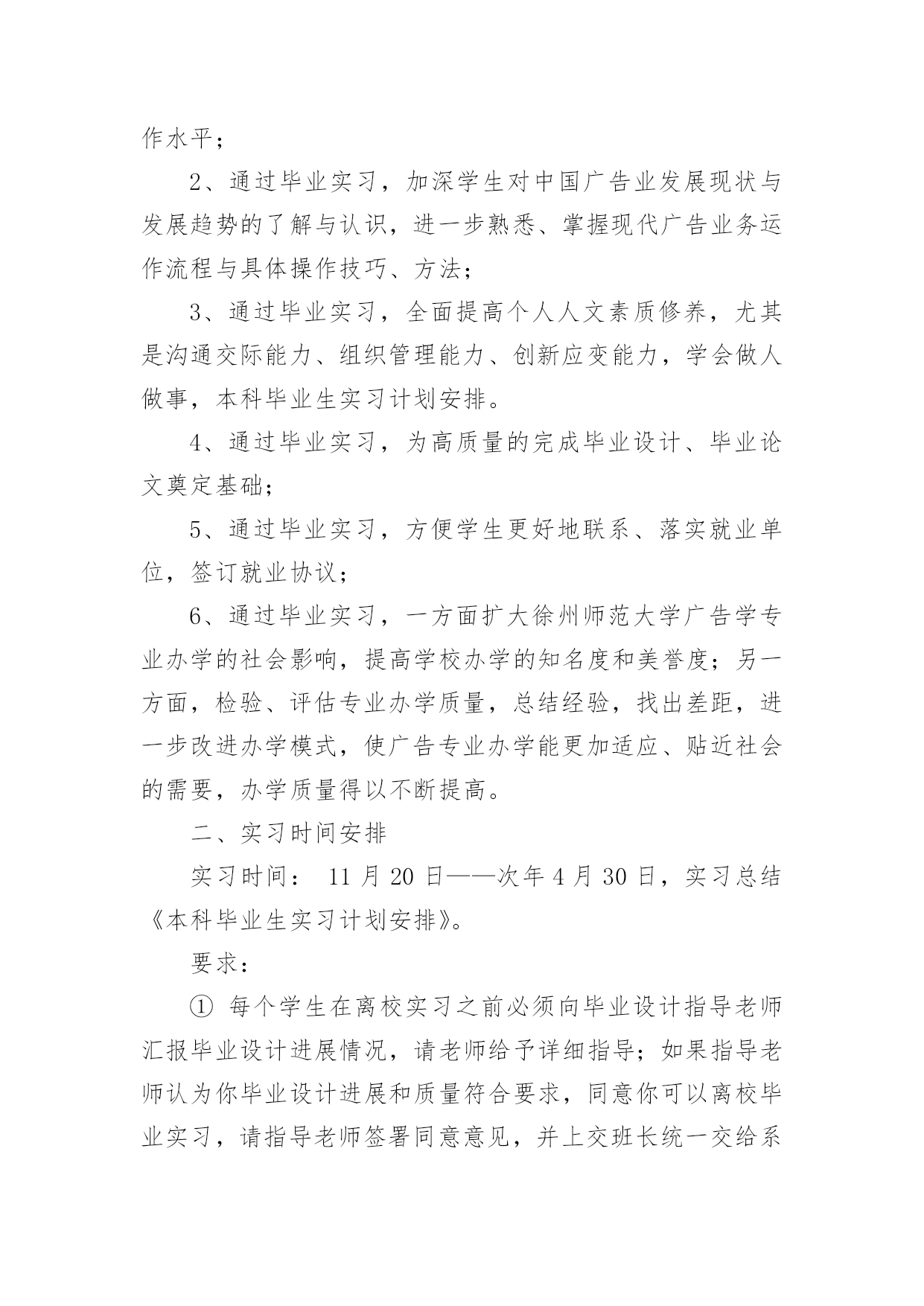 作水平；

2、通过毕业实习，加深学生对中国广告业发展现状与发展趋势的了解与认识，进一步熟悉、掌握现代广告业务运作流程与具体操作技巧、方法；

3、通过毕业实习，全面提高个人人文素质修养，尤其是沟通交际能力、组织管理能力、创新应变能力，学会做人做事，本科毕业生实习计划安排。

4、通过毕业实习，为高质量的完成毕业设计、毕业论文奠定基础；

5、通过毕业实习，方便学生更好地联系、落实就业单位，签订就业协议；

6、通过毕业实习，一方面扩大徐州师范大学广告学专业办学的社会影响，提高学校办学的知名度和美誉度；另一方面，检验、评估专业办学质量，总结经验，找出差距，进一步改进办学模式，使广告专业办学能更加适应、贴近社会的需要，办学质量得以不断提高。

二、实习时间安排

实习时间： 11 月 20 日——次年 4 月 30 日，实习总结《本科毕业生实习计划安排》。

要求：

① 每个学生在离校实习之前必须向毕业设计指导老师汇报毕业设计进展情况，请老师给予详细指导；如果指导老师认为你毕业设计进展和质量符合要求，同意你可以离校毕业实习，请指导老师签署同意意见，并上交班长统一交给系